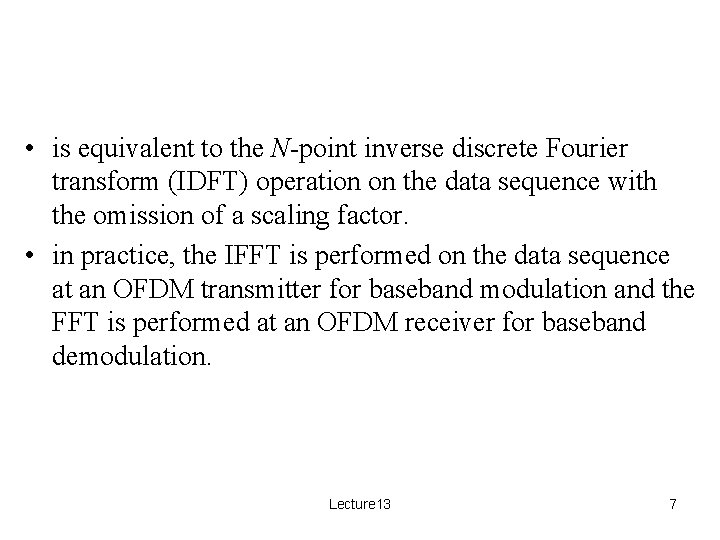 • is equivalent to the $N$-point inverse discrete Fourier transform (IDFT) operation on the data sequence with the omission of a scaling factor.

• in practice, the IFFT is performed on the data sequence at an OFDM transmitter for baseband modulation and the FFT is performed at an OFDM receiver for baseband demodulation.

Lecture13

7